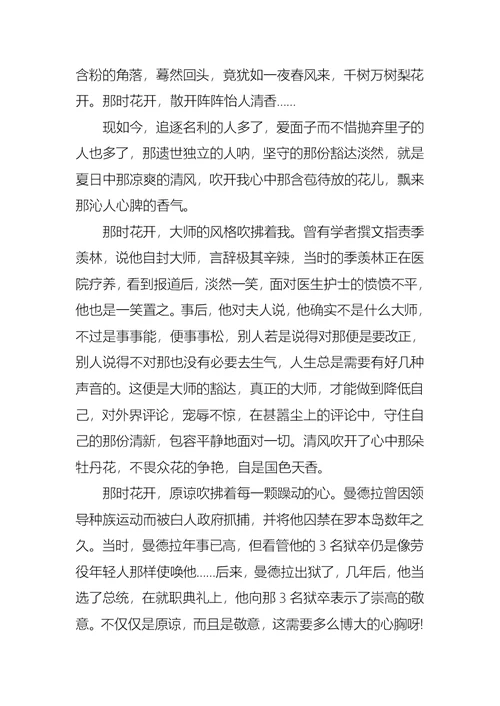 含粉的角落，蓦然回头，竟犹如一夜春风来，千树万树梨花开。那时花开，散开阵阵怡人清香……

现如今，追逐名利的人多了，爱面子而不惜抛弃里子的人也多了，那遗世独立的人呐，坚守的那份豁达淡然，就是夏日中那凉爽的清风，吹开我心中那含苞待放的花儿，飘来那沁人心脾的香气。

那时花开，大师的风格吹拂着我。曾有学者撰文指责季羡林，说他自封大师，言辞极其辛辣，当时的季羡林正在医院疗养，看到报道后，淡然一笑，面对医生护士的愤愤不平，他也是一笑置之。事后，他对夫人说，他确实不是什么大师，不过是事事能，便事事松，别人若是说得对那便是要改正，别人说得不对那也没有必要去生气，人生总是需要有好几种声音的。这便是大师的豁达，真正的大师，才能做到降低自己，对外界评论，宠辱不惊，在甚嚣尘上的评论中，守住自己的那份清新，包容平静地面对一切。清风吹开了心中那朵牡丹花，不畏众花的争艳，自是国色天香。

那时花开，原谅吹拂着每一颗躁动的心。曼德拉曾因领导种族运动而被白人政府抓捕，并将他囚禁在罗本岛数年之久。当时，曼德拉年事已高，但看管他的 3 名狱卒仍是像劳役年轻人那样使唤他……后来，曼德拉出狱了，几年后，他当选了总统，在就职典礼上，他向那 3 名狱卒表示了崇高的敬意。不仅仅是原谅，而且是敬意，这需要多么博大的心胸呀!